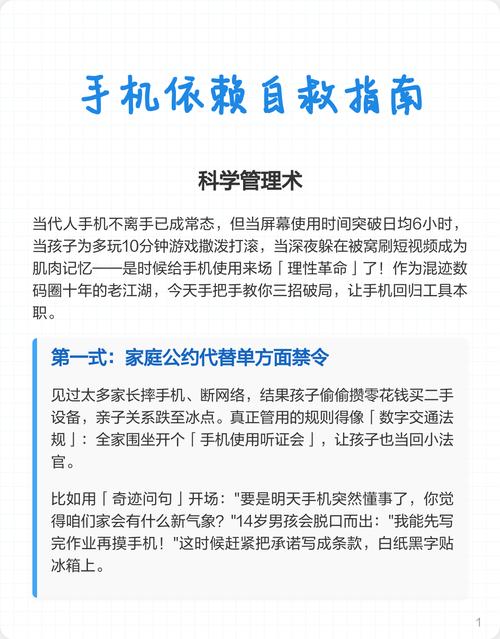 手机依赖自救指南

科学管理术

当代人手机不离手已成常态，但当屏幕使用时间突破日均6小时，当孩子为多玩10分钟游戏撒泼打滚，当深夜躲在被窝刷短视频成为肌肉记忆——是时候给手机使用来场「理性革命」了！作为混迹数码圈十年的老江湖，今天手把手教你三招破局，让手机回归工具本职。

第一式：家庭公约代替单方面禁令

见过太多家长摔手机、断网络，结果孩子偷偷攒零花钱买二手设备，亲子关系跌至冰点。真正管用的规则得像「数字交通法规」：全家围坐开个「手机使用听证会」，让孩子也当回小法官。

比如用「奇迹问句」开场："要是明天手机突然懂事了，你觉得咱们家会有什么新气象？"14岁男孩会脱口而出："我能先写完作业再摸手机！"这时候赶紧把承诺写成条款，白纸黑字贴冰箱上。

1